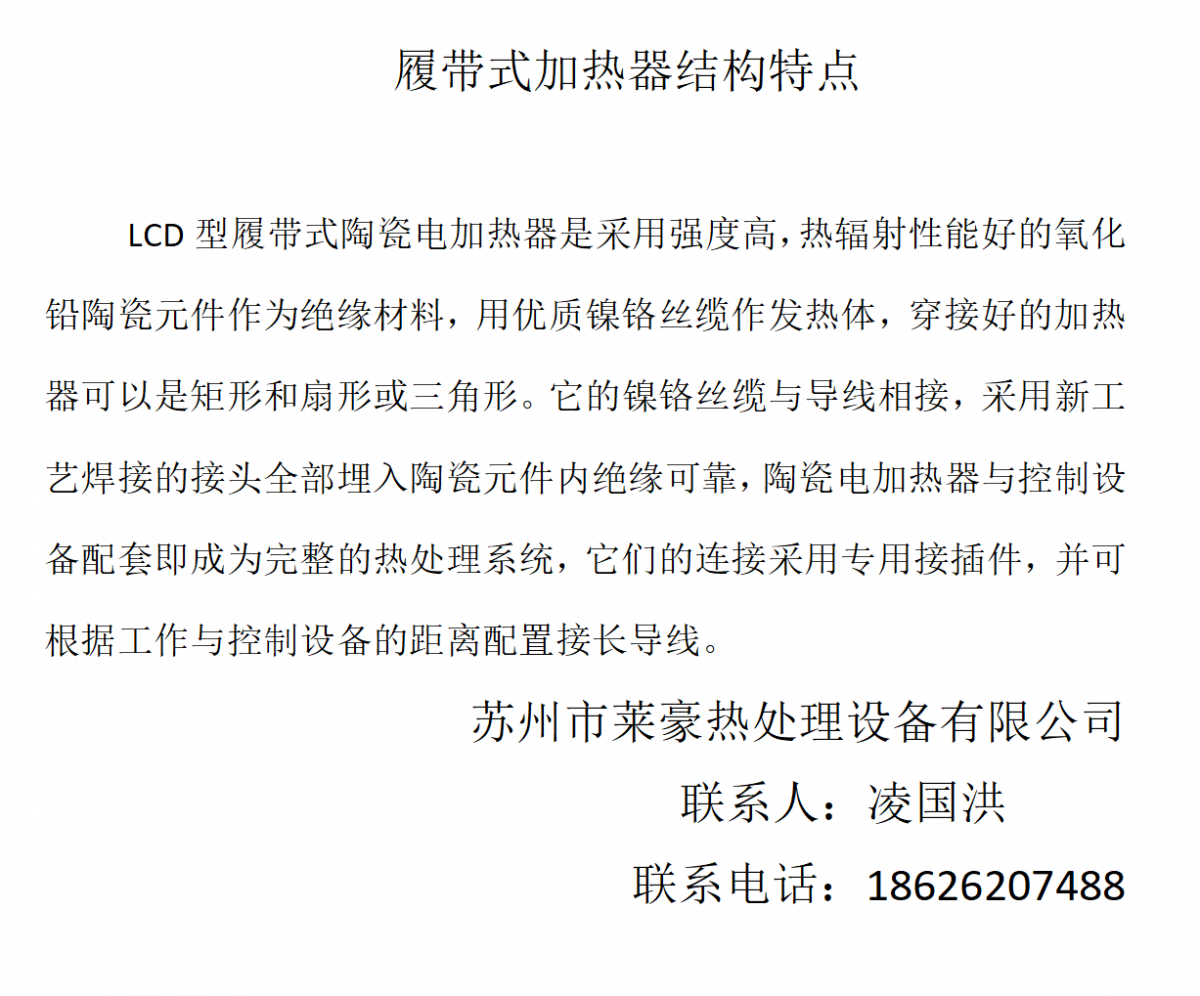 履带式加热器结构特点

LCD 型履带式陶瓷电加热器是采用强度高，热辐射性能好的氧化铅陶瓷元件作为绝缘材料，用优质镍铬丝缆作发热体，穿接好的加热器可以是矩形和扇形或三角形。它的镍铬丝缆与导线相接，采用新工艺焊接的接头全部埋入陶瓷元件内绝缘可靠，陶瓷电加热器与控制设备配套即成为完整的热处理系统，它们的连接采用专用接插件，并可根据工作与控制设备的距离配置接长导线。

苏州市莱豪热处理设备有限公司
联系人：凌国洪
联系电话：18626207488